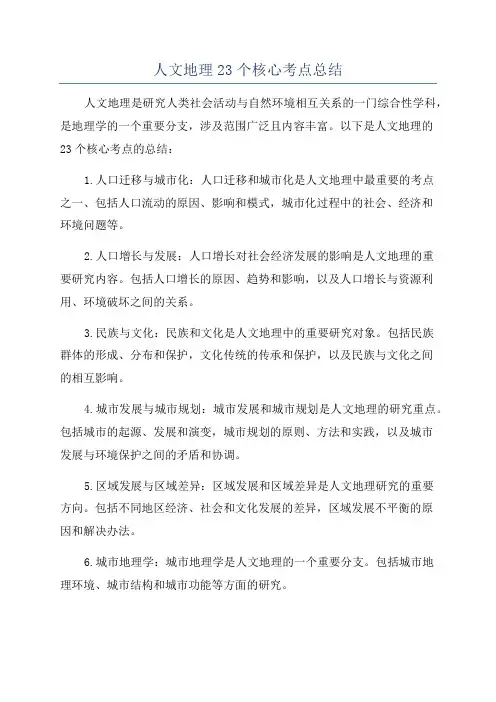 人文地理 23 个核心考点总结

人文地理是研究人类社会活动与自然环境相互关系的一门综合性学科，是地理学的一个重要分支，涉及范围广泛且内容丰富。以下是人文地理的 23 个核心考点的总结：

1.人口迁移与城市化：人口迁移和城市化是人文地理中最重要的考点之一、包括人口流动的原因、影响和模式，城市化过程中的社会、经济和环境问题等。

2.人口增长与发展：人口增长对社会经济发展的影响是人文地理的重要研究内容。包括人口增长的原因、趋势和影响，以及人口增长与资源利用、环境破坏之间的关系。

3.民族与文化：民族和文化是人文地理中的重要研究对象。包括民族群体的形成、分布和保护，文化传统的传承和保护，以及民族与文化之间的相互影响。

4.城市发展与城市规划：城市发展和城市规划是人文地理的研究重点。包括城市的起源、发展和演变，城市规划的原则、方法和实践，以及城市发展与环境保护之间的矛盾和协调。

5.区域发展与区域差异：区域发展和区域差异是人文地理研究的重要方向。包括不同地区经济、社会和文化发展的差异，区域发展不平衡的原因和解决办法。

6.城市地理学：城市地理学是人文地理的一个重要分支。包括城市地理环境、城市结构和城市功能等方面的研究。